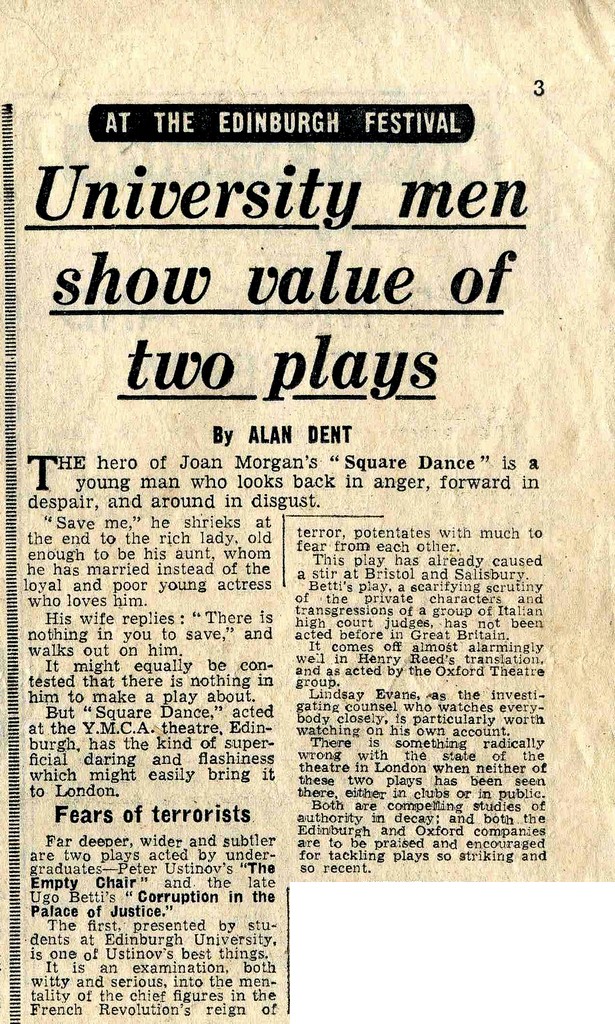 3

AT THE EDINBURGH FESTIVAL

University men show value of two plays

By ALAN DENT

THE hero of Joan Morgan's "Square Dance" is a young man who looks back in anger, forward in despair, and around in disgust.

"Save me," he shrieks at the end to the rich lady, old enough to be his aunt, whom he has married instead of the loyal and poor young actress who loves him.

His wife replies: "There is nothing in you to save," and walks out on him.

It might equally be contested that there is nothing in him to make a play about.

But "Square Dance," acted at the Y.M.C.A. theatre, Edinburgh, has the kind of superficial daring and flashiness which might easily bring it to London.

Fears of terrorists

Far deeper, wider and subtler are two plays acted by undergraduates—Peter Ustinov's "The Empty Chair" and the late Ugo Betti's "Corruption in the Palace of Justice."

The first, presented by students at Edinburgh University, is one of Ustinov's best things.

It is an examination, both witty and serious, into the mentality of the chief figures in the French Revolution's reign of terror, potentates with much to fear from each other.

This play has already caused a stir at Bristol and Salisbury.

Betti's play, a scarifying scrutiny of the private characters and transgressions of a group of Italian high court judges, has not been acted before in Great Britain.

It comes off almost alarmingly well in Henry Reed's translation, and as acted by the Oxford Theatre group.

Lindsay Evans, as the investigating counsel who watches everybody closely, is particularly worth watching on his own account.

There is something radically wrong with the state of the theatre in London when neither of these two plays has been seen there, either in clubs or in public.

Both are compelling studies of authority in decay; and both the Edinburgh and Oxford companies are to be praised and encouraged for tackling plays so striking and so recent.